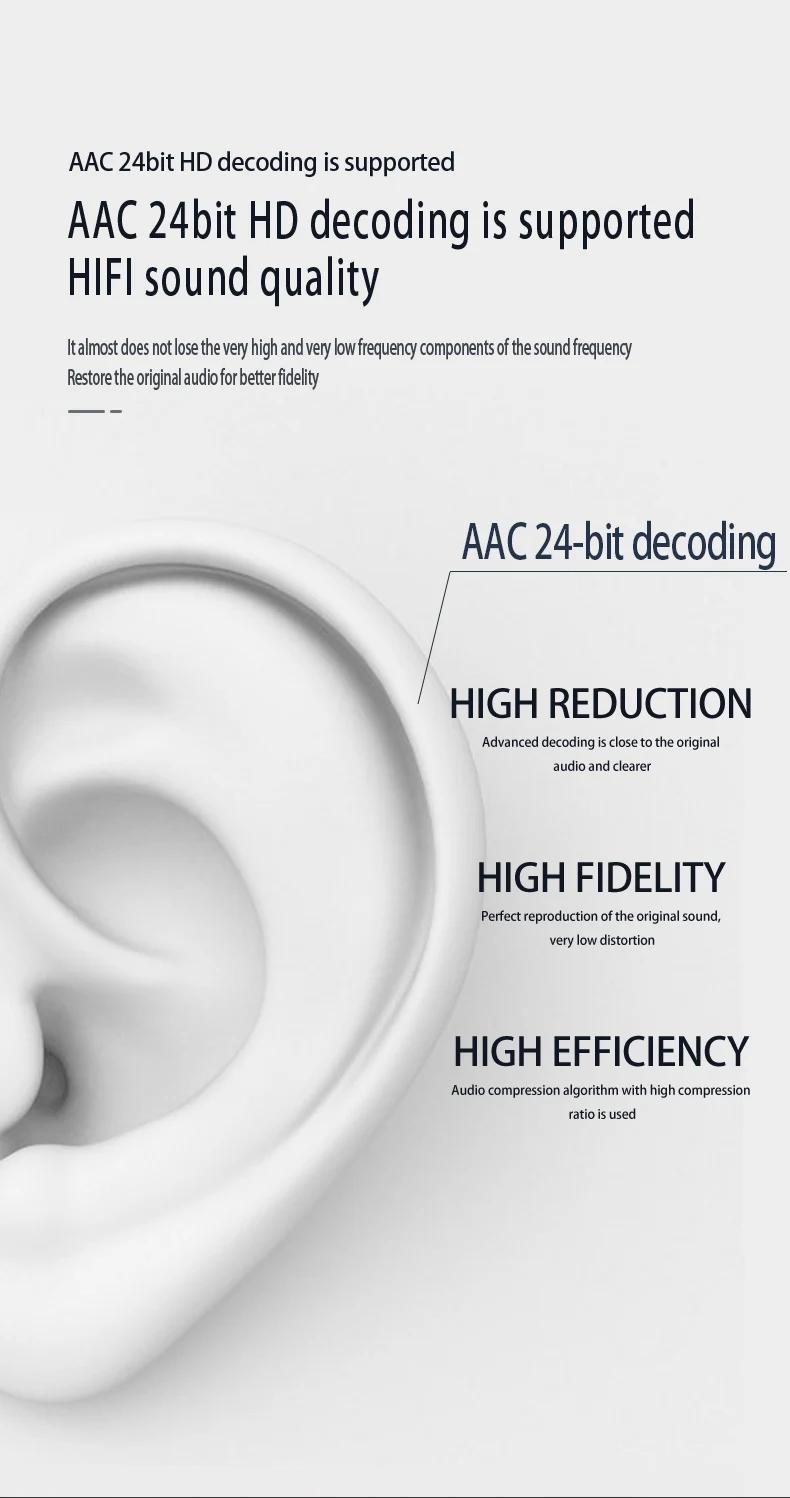 AAC 24bit HD decoding is supported

AAC 24bit HD decoding is supported
HIFI sound quality

It almost does not lose the very high and very low frequency components of the sound frequency
Restore the original audio for better fidelity

AAC 24-bit decoding

HIGH REDUCTION

Advanced decoding is close to the original audio and clearer

HIGH FIDELITY

Perfect reproduction of the original sound, very low distortion

HIGH EFFICIENCY

Audio compression algorithm with high compression ratio is used